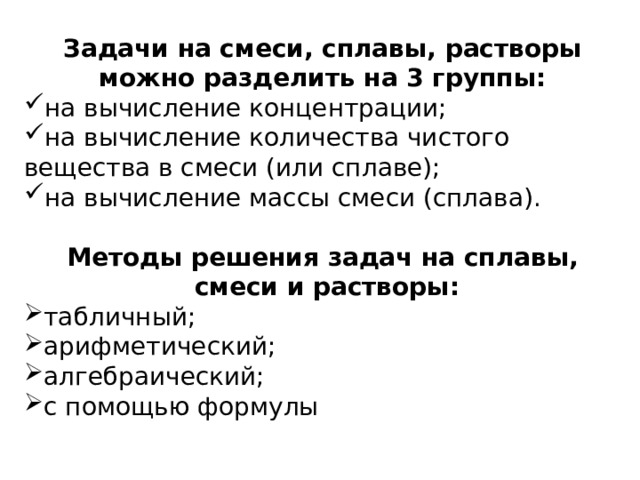 Задачи на смеси, сплавы, растворы можно разделить на 3 группы:
✓на вычисление концентрации;
✓на вычисление количества чистого вещества в смеси (или сплаве);
✓на вычисление массы смеси (сплава).

Методы решения задач на сплавы, смеси и растворы:
➢табличный;
➢арифметический;
➢алгебраический;
➢с помощью формулы